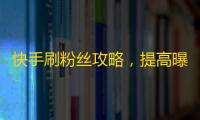 快手刷粉丝攻略，提高曝